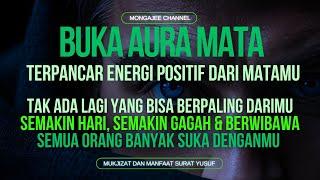 MONGAJEE CHANNEL

BUKA AURA MATA

TERPANCAR ENERGI POSITIF DARI MATAMU

TAK ADA LAGI YANG BISA BERPALING DARIMU
SEMAKIN HARI, SEMAKIN GAGAH & BERWIBAWA
SEMUA ORANG BANYAK SUKA DENGANMU

MUKJIZAT DAN MANFAAT SURAT YUSUF